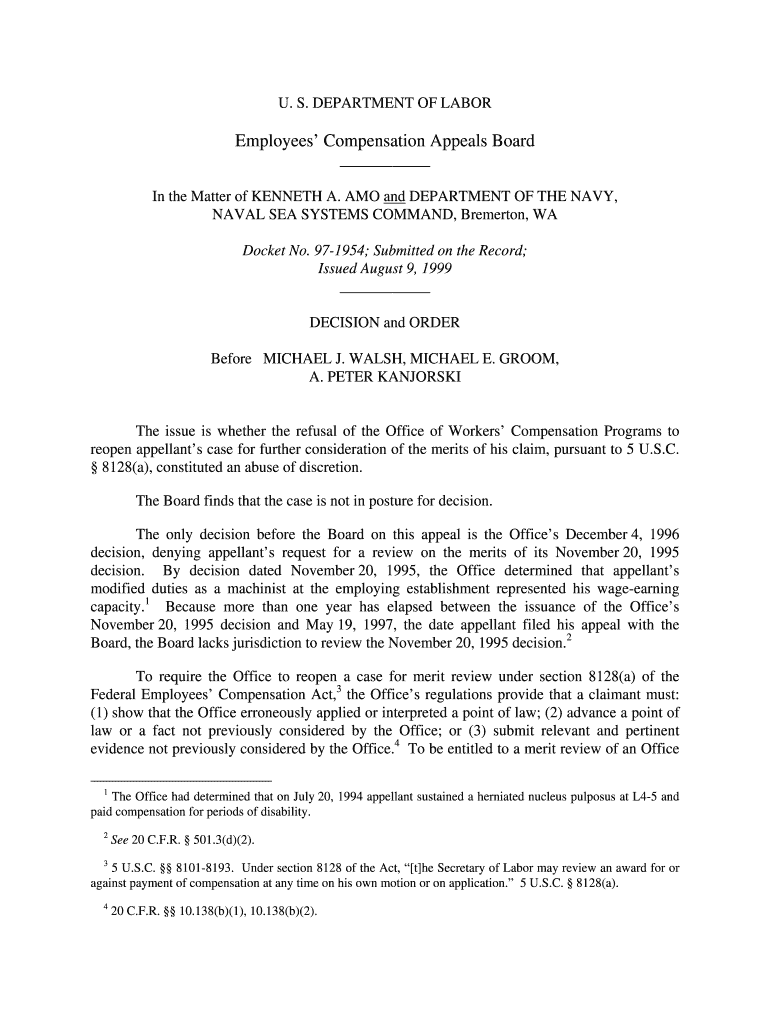 U. S. DEPARTMENT OF LABOR

Employees' Compensation Appeals Board

In the Matter of KENNETH A. AMO and DEPARTMENT OF THE NAVY, NAVAL SEA SYSTEMS COMMAND, Bremerton, WA

Docket No. 97-1954; Submitted on the Record; Issued August 9, 1999

DECISION and ORDER

Before MICHAEL J. WALSH, MICHAEL E. GROOM, A. PETER KANJORSKI

The issue is whether the refusal of the Office of Workers' Compensation Programs to reopen appellant's case for further consideration of the merits of his claim, pursuant to 5 U.S.C. § 8128(a), constituted an abuse of discretion.

The Board finds that the case is not in posture for decision.

The only decision before the Board on this appeal is the Office's December 4, 1996 decision, denying appellant's request for a review on the merits of its November 20, 1995 decision. By decision dated November 20, 1995, the Office determined that appellant's modified duties as a machinist at the employing establishment represented his wage-earning capacity.$^1$ Because more than one year has elapsed between the issuance of the Office's November 20, 1995 decision and May 19, 1997, the date appellant filed his appeal with the Board, the Board lacks jurisdiction to review the November 20, 1995 decision.$^2$

To require the Office to reopen a case for merit review under section 8128(a) of the Federal Employees' Compensation Act,$^3$ the Office's regulations provide that a claimant must: (1) show that the Office erroneously applied or interpreted a point of law; (2) advance a point of law or a fact not previously considered by the Office; or (3) submit relevant and pertinent evidence not previously considered by the Office.$^4$ To be entitled to a merit review of an Office

$^1$ The Office had determined that on July 20, 1994 appellant sustained a herniated nucleus pulposus at L4-5 and paid compensation for periods of disability.

$^2$ See 20 C.F.R. § 501.3(d)(2).

$^3$ 5 U.S.C. §§ 8101-8193. Under section 8128 of the Act, "[t]he Secretary of Labor may review an award for or against payment of compensation at any time on his own motion or on application." 5 U.S.C. § 8128(a).

$^4$ 20 C.F.R. §§ 10.138(b)(1), 10.138(b)(2).